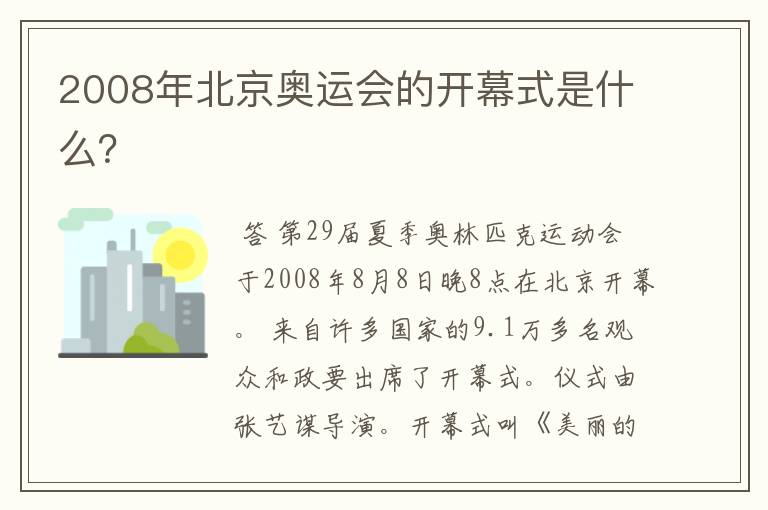 2008年北京奥运会的开幕式是什么?

答 第29届夏季奥林匹克运动会于2008年8月8日晚8点在北京开幕。 来自许多国家的9.1万多名观众和政要出席了开幕式。仪式由张艺谋导演。开幕式叫《美丽的